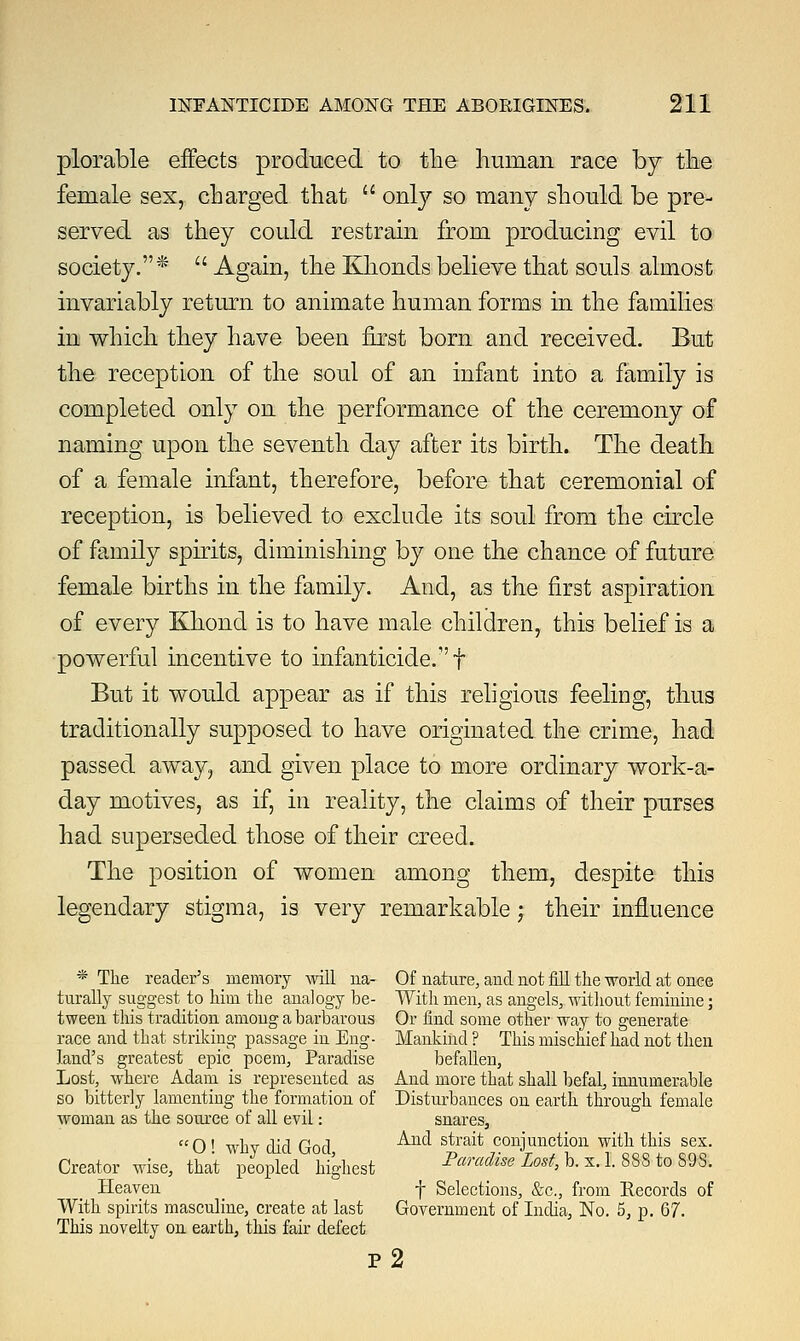 INFANTICIDE AMONG THE ABORIGINES. 211

plorable effects produced to the human race by the female sex, charged that "only so many should be preserved as they could restrain from producing evil to society."* "Again, the Khonds believe that souls almost invariably return to animate human forms in the families in which they have been first born and received. But the reception of the soul of an infant into a family is completed only on the performance of the ceremony of naming upon the seventh day after its birth. The death of a female infant, therefore, before that ceremonial of reception, is believed to exclude its soul from the circle of family spirits, diminishing by one the chance of future female births in the family. And, as the first aspiration of every Khond is to have male children, this belief is a powerful incentive to infanticide."†

But it would appear as if this religious feeling, thus traditionally supposed to have originated the crime, had passed away, and given place to more ordinary work-a-day motives, as if, in reality, the claims of their purses had superseded those of their creed.

The position of women among them, despite this legendary stigma, is very remarkable; their influence

* The reader's memory will naturally suggest to him the analogy between this tradition among a barbarous race and that striking passage in England's greatest epic poem, Paradise Lost, where Adam is represented as so bitterly lamenting the formation of woman as the source of all evil:

"O! why did God,
Creator wise, that peopled highest Heaven
With spirits masculine, create at last
This novelty on earth, this fair defect
Of nature, and not fill the world at once
With men, as angels, without feminine;
Or find some other way to generate
Mankind? This mischief had not then befallen,
And more that shall befal, innumerable
Disturbances on earth through female snares,
And strait conjunction with this sex.
Paradise Lost, b. x. l. 888 to 898.

† Selections, &c., from Records of Government of India, No. 5, p. 67.

P 2